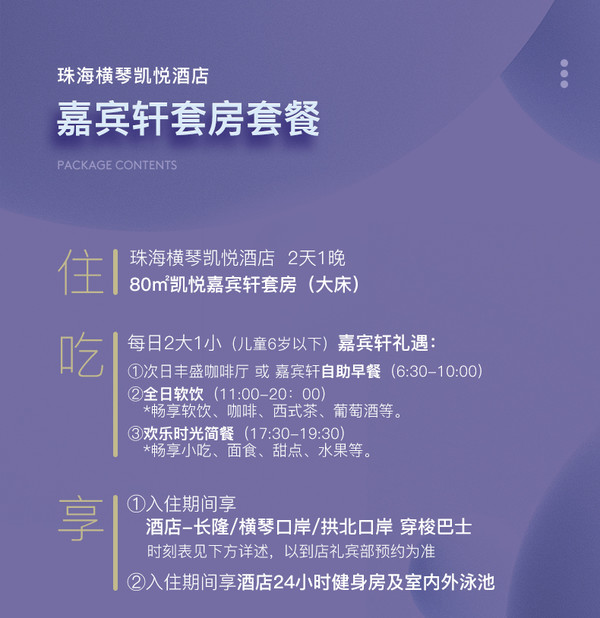 珠海横琴凯悦酒店

嘉宾轩套房套餐

PACKAGE CONTENTS

住

珠海横琴凯悦酒店 2天1晚

80㎡凯悦嘉宾轩套房（大床）

吃

每日2大1小（儿童6岁以下）嘉宾轩礼遇：

①次日丰盛咖啡厅 或 嘉宾轩自助早餐（6:30-10:00）

②全日软饮（11:00-20：00）
*畅享软饮、咖啡、西式茶、葡萄酒等。

③欢乐时光简餐（17:30-19:30）
*畅享小吃、面食、甜点、水果等。

享

①入住期间享
酒店-长隆/横琴口岸/拱北口岸 穿梭巴士
时刻表见下方详述，以到店礼宾部预约为准

②入住期间享酒店24小时健身房及室内外泳池